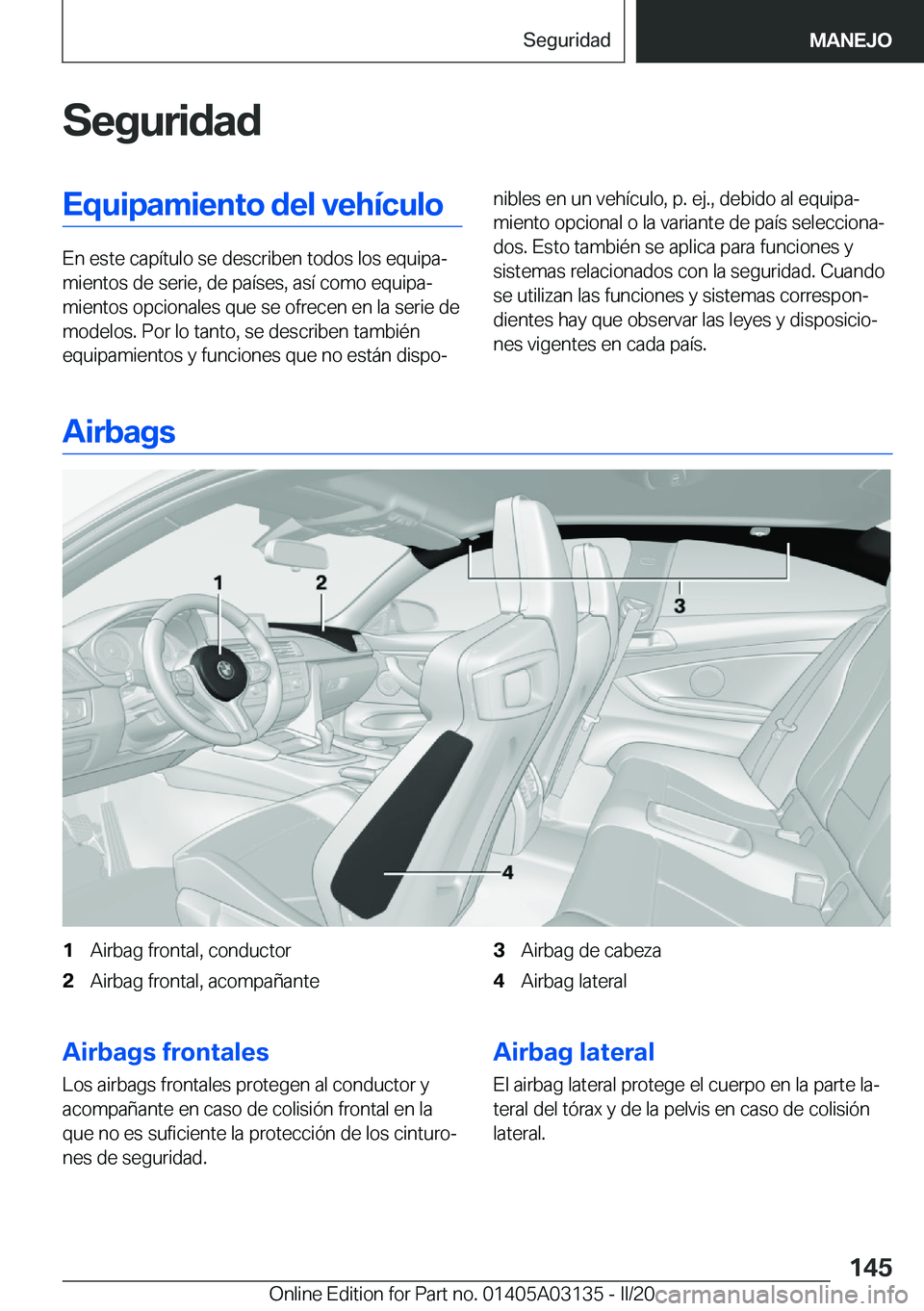 Seguridad

MANEJO

Seguridad

Equipamiento del vehículo

En este capítulo se describen todos los equipamientos de serie, de países, así como equipamientos opcionales que se ofrecen en la serie de modelos. Por lo tanto, se describen también equipamientos y funciones que no están disponibles en un vehículo, p. ej., debido al equipamiento opcional o la variante de país seleccionados. Esto también se aplica para funciones y sistemas relacionados con la seguridad. Cuando se utilizan las funciones y sistemas correspondientes hay que observar las leyes y disposiciones vigentes en cada país.

Airbags

1

2

3

4

1 Airbag frontal, conductor

2 Airbag frontal, acompañante

3 Airbag de cabeza

4 Airbag lateral

Airbags frontales

Los airbags frontales protegen al conductor y acompañante en caso de colisión frontal en la que no es suficiente la protección de los cinturones de seguridad.

Airbag lateral

El airbag lateral protege el cuerpo en la parte lateral del tórax y de la pelvis en caso de colisión lateral.

145

Online Edition for Part no. 01405A03135 - II/20

carmanualsonline.info